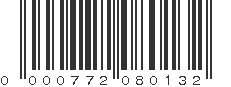 0 000772 080132